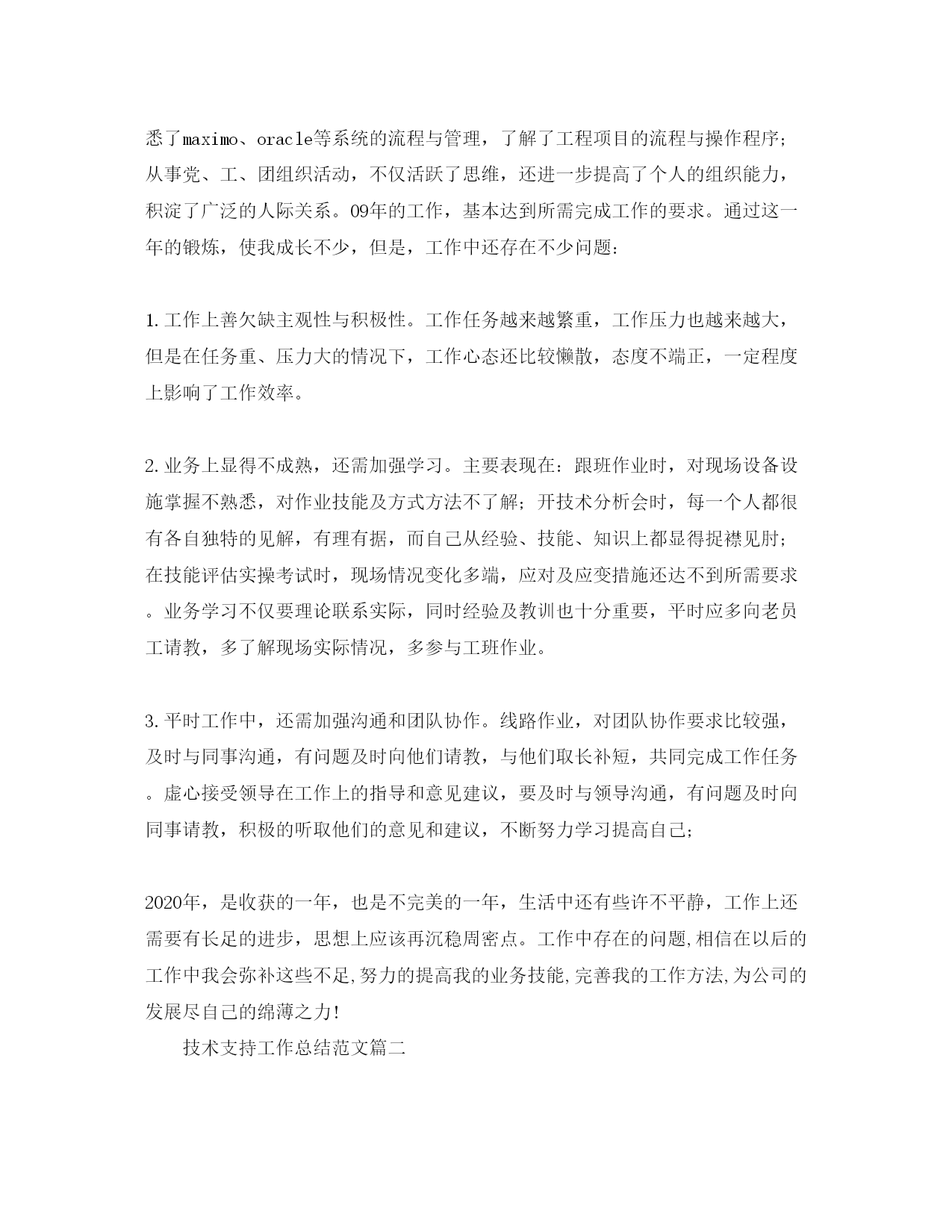 悉了maximo、oracle等系统的流程与管理，了解了工程项目的流程与操作程序；从事党、工、团组织活动，不仅活跃了思维，还进一步提高了个人的组织能力，积淀了广泛的人际关系。09年的工作，基本达到所需完成工作的要求。通过这一年的锻炼，使我成长不少，但是，工作中还存在不少问题：

1.工作上善欠缺主观性与积极性。工作任务越来越繁重，工作压力也越来越大，但是在任务重、压力大的情况下，工作心态还比较懒散，态度不端正，一定程度上影响了工作效率。

2.业务上显得不成熟，还需加强学习。主要表现在：跟班作业时，对现场设备设施掌握不熟悉，对作业技能及方式方法不了解；开技术分析会时，每一个人都很有各自独特的见解，有理有据，而自己从经验、技能、知识上都显得捉襟见肘；在技能评估实操考试时，现场情况变化多端，应对及应变措施还达不到所需要求。业务学习不仅要理论联系实际，同时经验及教训也十分重要，平时应多向老员工请教，多了解现场实际情况，多参与工班作业。

3.平时工作中，还需加强沟通和团队协作。线路作业，对团队协作要求比较强，及时与同事沟通，有问题及时向他们请教，与他们取长补短，共同完成工作任务。虚心接受领导在工作上的指导和意见建议，要及时与领导沟通，有问题及时向同事请教，积极的听取他们的意见和建议，不断努力学习提高自己；

2020年，是收获的一年，也是不完美的一年，生活中还有些许不平静，工作上还需要有长足的进步，思想上应该再沉稳周密点。工作中存在的问题,相信在以后的工作中我会弥补这些不足,努力的提高我的业务技能,完善我的工作方法,为公司的发展尽自己的绵薄之力!

技术支持工作总结范文篇二